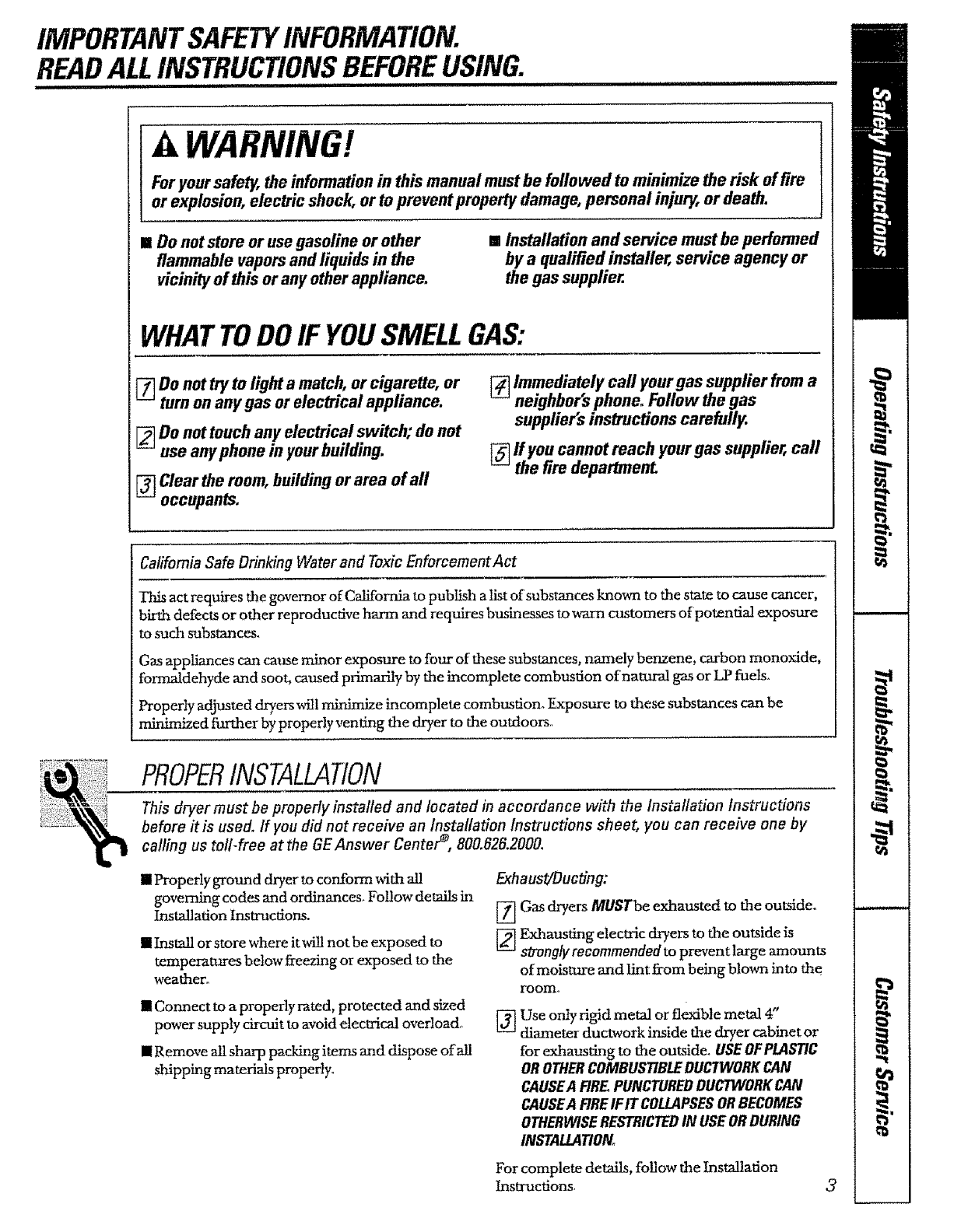 IMPORTANT SAFETY INFORMATION.
READ ALL INSTRUCTIONS BEFORE USING.

WARNING!

For your safety, the information in this manual must be followed to minimize the risk of fire or explosion, electric shock, or to prevent property damage, personal injury, or death.

■ Do not store or use gasoline or other flammable vapors and liquids in the vicinity of this or any other appliance.

■ Installation and service must be performed by a qualified installer, service agency or the gas supplier.

WHAT TO DO IF YOU SMELL GAS:

1 Do not try to light a match, or cigarette, or turn on any gas or electrical appliance.

2 Do not touch any electrical switch; do not use any phone in your building.

3 Clear the room, building or area of all occupants.

4 Immediately call your gas supplier from a neighbor's phone. Follow the gas supplier's instructions carefully.

5 If you cannot reach your gas supplier, call the fire department.

California Safe Drinking Water and Toxic Enforcement Act

This act requires the governor of California to publish a list of substances known to the state to cause cancer, birth defects or other reproductive harm and requires businesses to warn customers of potential exposure to such substances.

Gas appliances can cause minor exposure to four of these substances, namely benzene, carbon monoxide, formaldehyde and soot, caused primarily by the incomplete combustion of natural gas or LP fuels.

Properly adjusted dryers will minimize incomplete combustion. Exposure to these substances can be minimized further by properly venting the dryer to the outdoors.

PROPER INSTALLATION

This dryer must be properly installed and located in accordance with the Installation Instructions before it is used. If you did not receive an Installation Instructions sheet, you can receive one by calling us toll-free at the GE Answer Center®, 800.626.2000.

■ Properly ground dryer to conform with all governing codes and ordinances. Follow details in Installation Instructions.

■ Install or store where it will not be exposed to temperatures below freezing or exposed to the weather.

■ Connect to a properly rated, protected and sized power supply circuit to avoid electrical overload.

■ Remove all sharp packing items and dispose of all shipping materials properly.

Exhaust/Ducting:

1 Gas dryers MUST be exhausted to the outside.

2 Exhausting electric dryers to the outside is strongly recommended to prevent large amounts of moisture and lint from being blown into the room.

3 Use only rigid metal or flexible metal 4" diameter ductwork inside the dryer cabinet or for exhausting to the outside. USE OF PLASTIC OR OTHER COMBUSTIBLE DUCTWORK CAN CAUSE A FIRE. PUNCTURED DUCTWORK CAN CAUSE A FIRE IF IT COLLAPSES OR BECOMES OTHERWISE RESTRICTED IN USE OR DURING INSTALLATION.

For complete details, follow the Installation Instructions.

3

Safety Instructions
Operating Instructions
Troubleshooting Tips
Customer Service